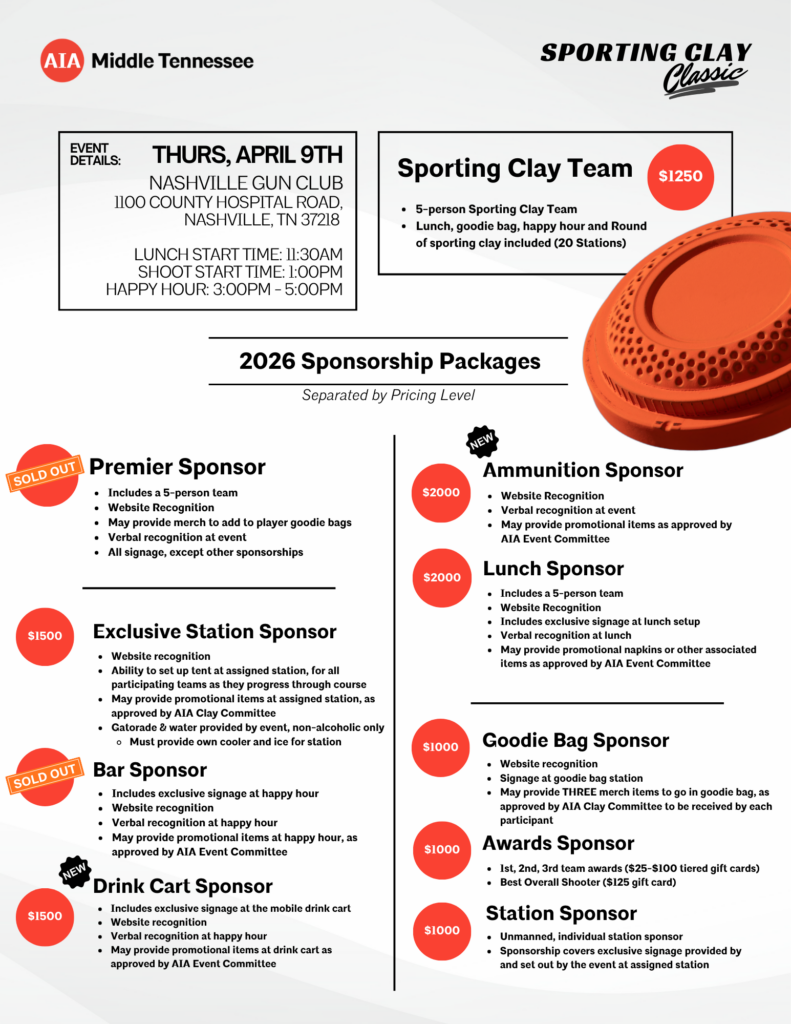 AIA Middle Tennessee

SPORTING CLAY Classic

EVENT DETAILS: THURS, APRIL 9TH
NASHVILLE GUN CLUB
1100 COUNTY HOSPITAL ROAD,
NASHVILLE, TN 37218

LUNCH START TIME: 11:30AM
SHOOT START TIME: 1:00PM
HAPPY HOUR: 3:00PM - 5:00PM

Sporting Clay Team $1250
- 5-person Sporting Clay Team
- Lunch, goodie bag, happy hour and Round of sporting clay included (20 Stations)

2026 Sponsorship Packages
Separated by Pricing Level

SOLD OUT
Premier Sponsor
- Includes a 5-person team
- Website Recognition
- May provide merch to add to player goodie bags
- Verbal recognition at event
- All signage, except other sponsorships

$1500
Exclusive Station Sponsor
- Website recognition
- Ability to set up tent at assigned station, for all participating teams as they progress through course
- May provide promotional items at assigned station, as approved by AIA Clay Committee
- Gatorade & water provided by event, non-alcoholic only
  - Must provide own cooler and ice for station

SOLD OUT
Bar Sponsor
- Includes exclusive signage at happy hour
- Website recognition
- Verbal recognition at happy hour
- May provide promotional items at happy hour, as approved by AIA Event Committee

NEW
$1500
Drink Cart Sponsor
- Includes exclusive signage at the mobile drink cart
- Website recognition
- Verbal recognition at happy hour
- May provide promotional items at drink cart as approved by AIA Event Committee

NEW
$2000
Ammunition Sponsor
- Website Recognition
- Verbal recognition at event
- May provide promotional items as approved by AIA Event Committee

$2000
Lunch Sponsor
- Includes a 5-person team
- Website Recognition
- Includes exclusive signage at lunch setup
- Verbal recognition at lunch
- May provide promotional napkins or other associated items as approved by AIA Event Committee

$1000
Goodie Bag Sponsor
- Website recognition
- Signage at goodie bag station
- May provide THREE merch items to go in goodie bag, as approved by AIA Clay Committee to be received by each participant

$1000
Awards Sponsor
- 1st, 2nd, 3rd team awards ($25-$100 tiered gift cards)
- Best Overall Shooter ($125 gift card)

$1000
Station Sponsor
- Unmanned, individual station sponsor
- Sponsorship covers exclusive signage provided by and set out by the event at assigned station